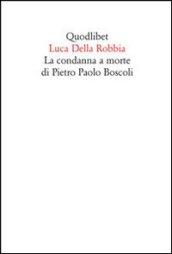 Quodlibet
Luca Della Robbia
La condanna a morte
di Pietro Paolo Boscoli